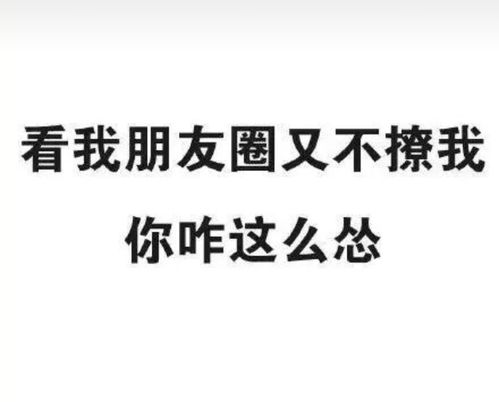 看我朋友圈又不撩我

你咋这么怂